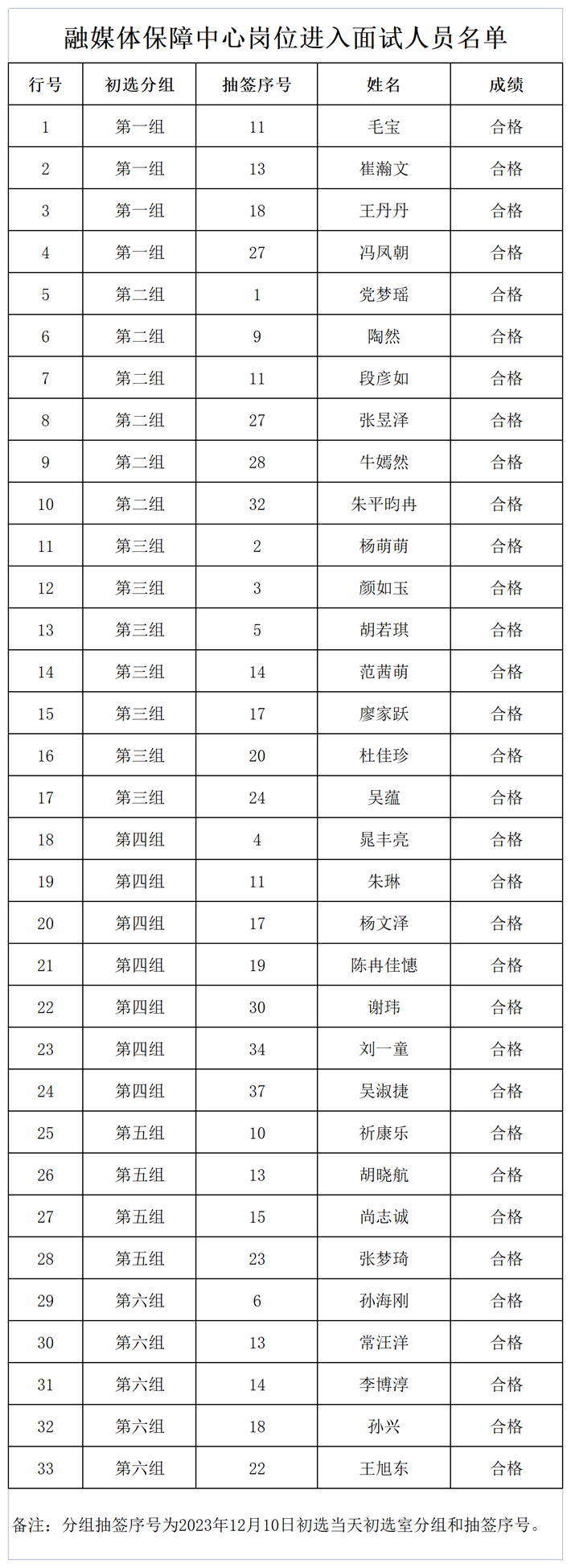 融媒体保障中心岗位进入面试人员名单

| 行号 | 初选分组 | 抽签序号 | 姓名 | 成绩 |
|---|---|---|---|---|
| 1 | 第一组 | 11 | 毛宝 | 合格 |
| 2 | 第一组 | 13 | 崔瀚文 | 合格 |
| 3 | 第一组 | 18 | 王丹丹 | 合格 |
| 4 | 第一组 | 27 | 冯凤朝 | 合格 |
| 5 | 第二组 | 1 | 党梦瑶 | 合格 |
| 6 | 第二组 | 9 | 陶然 | 合格 |
| 7 | 第二组 | 11 | 段彦如 | 合格 |
| 8 | 第二组 | 27 | 张昱泽 | 合格 |
| 9 | 第二组 | 28 | 牛嫣然 | 合格 |
| 10 | 第二组 | 32 | 朱平昀冉 | 合格 |
| 11 | 第三组 | 2 | 杨萌萌 | 合格 |
| 12 | 第三组 | 3 | 颜如玉 | 合格 |
| 13 | 第三组 | 5 | 胡若琪 | 合格 |
| 14 | 第三组 | 14 | 范茜萌 | 合格 |
| 15 | 第三组 | 17 | 廖家跃 | 合格 |
| 16 | 第三组 | 20 | 杜佳珍 | 合格 |
| 17 | 第三组 | 24 | 吴蕴 | 合格 |
| 18 | 第四组 | 4 | 晁丰亮 | 合格 |
| 19 | 第四组 | 11 | 朱琳 | 合格 |
| 20 | 第四组 | 17 | 杨文泽 | 合格 |
| 21 | 第四组 | 19 | 陈冉佳憓 | 合格 |
| 22 | 第四组 | 30 | 谢玮 | 合格 |
| 23 | 第四组 | 34 | 刘一童 | 合格 |
| 24 | 第四组 | 37 | 吴淑捷 | 合格 |
| 25 | 第五组 | 10 | 祈康乐 | 合格 |
| 26 | 第五组 | 13 | 胡晓航 | 合格 |
| 27 | 第五组 | 15 | 尚志诚 | 合格 |
| 28 | 第五组 | 23 | 张梦琦 | 合格 |
| 29 | 第六组 | 6 | 孙海刚 | 合格 |
| 30 | 第六组 | 13 | 常汪洋 | 合格 |
| 31 | 第六组 | 14 | 李博淳 | 合格 |
| 32 | 第六组 | 18 | 孙兴 | 合格 |
| 33 | 第六组 | 22 | 王旭东 | 合格 |

备注：分组抽签序号为2023年12月10日初选当天初选室分组和抽签序号。